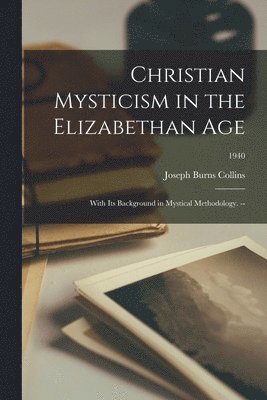 Christian Mysticism in the Elizabethan Age

1940

Joseph Burns Collins

With Its Background in Mystical Methodology. --